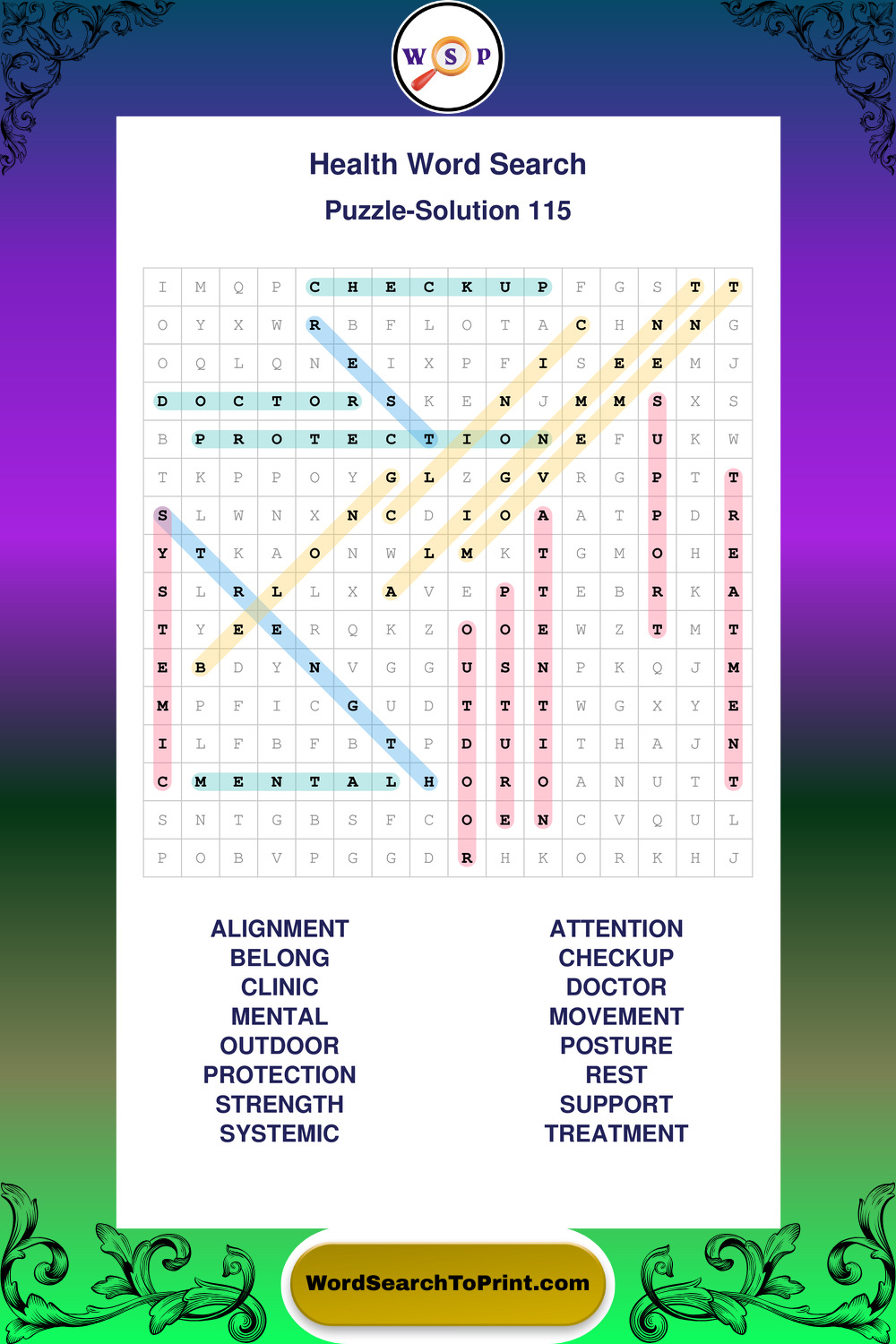 W S P

Health Word Search

Puzzle-Solution 115

| I | M | Q | P | C | H | E | C | K | U | P | F | G | S | T | T |
|---|---|---|---|---|---|---|---|---|---|---|---|---|---|---|---|
| O | Y | X | W | R | B | F | L | O | T | A | C | H | N | N | G |
| O | Q | L | Q | N | E | I | X | P | F | I | S | E | E | M | J |
| D | O | C | T | O | R | S | K | E | N | J | M | M | S | X | S |
| B | P | R | O | T | E | C | T | I | O | N | E | F | U | K | W |
| T | K | P | P | O | Y | G | L | Z | G | V | R | G | P | T | T |
| S | L | W | N | X | N | C | D | I | O | A | A | T | P | D | R |
| Y | T | K | A | O | N | W | L | M | K | T | G | M | O | H | E |
| S | L | R | L | L | X | A | V | E | P | T | E | B | R | K | A |
| T | Y | E | E | R | Q | K | Z | O | O | E | W | Z | T | M | T |
| E | B | D | Y | N | V | G | G | U | S | N | P | K | Q | J | M |
| M | P | F | I | C | G | U | D | T | T | T | W | G | X | Y | E |
| I | L | F | B | F | B | T | P | D | U | I | T | H | A | J | N |
| C | M | E | N | T | A | L | H | O | R | O | A | N | U | T | T |
| S | N | T | G | B | S | F | C | O | E | N | C | V | Q | U | L |
| P | O | B | V | P | G | G | D | R | H | K | O | R | K | H | J |

ALIGNMENT
BELONG
CLINIC
MENTAL
OUTDOOR
PROTECTION
STRENGTH
SYSTEMIC

ATTENTION
CHECKUP
DOCTOR
MOVEMENT
POSTURE
REST
SUPPORT
TREATMENT

WordSearchToPrint.com